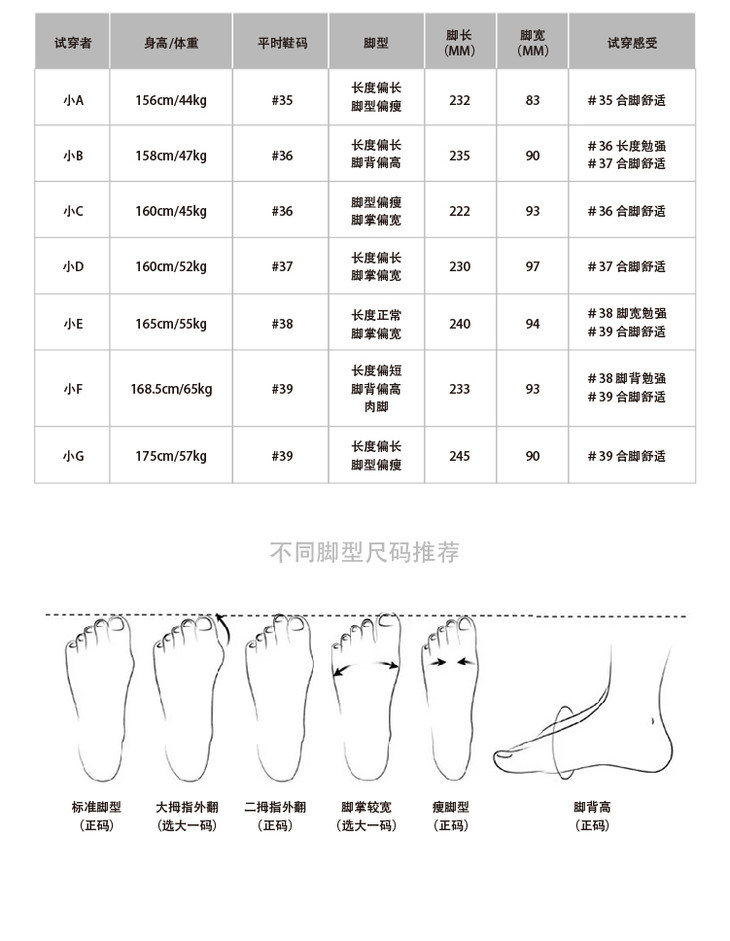 | 试穿者 | 身高/体重 | 平时鞋码 | 脚型 | 脚长 (MM) | 脚宽 (MM) | 试穿感受 |
|---|---|---|---|---|---|---|
| 小A | 156cm/44kg | #35 | 长度偏长 脚型偏瘦 | 232 | 83 | #35 合脚舒适 |
| 小B | 158cm/47kg | #36 | 长度偏长 脚背偏高 | 235 | 90 | #36 长度勉强 #37 合脚舒适 |
| 小C | 160cm/45kg | #36 | 脚型偏瘦 脚掌偏宽 | 222 | 93 | #36 合脚舒适 |
| 小D | 160cm/52kg | #37 | 长度偏长 脚掌偏宽 | 230 | 97 | #37 合脚舒适 |
| 小E | 165cm/55kg | #38 | 长度正常 脚掌偏宽 | 240 | 94 | #38 脚宽勉强 #39 合脚舒适 |
| 小F | 168.5cm/65kg | #39 | 长度偏短 脚背偏高 肉脚 | 233 | 93 | #38 脚背勉强 #39 合脚舒适 |
| 小G | 175cm/57kg | #39 | 长度偏长 脚型偏瘦 | 245 | 90 | #39 合脚舒适 |

不同脚型尺码推荐

标准脚型 (正码)
大拇指外翻 (选大一码)
二拇指外翻 (正码)
脚掌较宽 (选大一码)
瘦脚型 (正码)
脚背高 (正码)